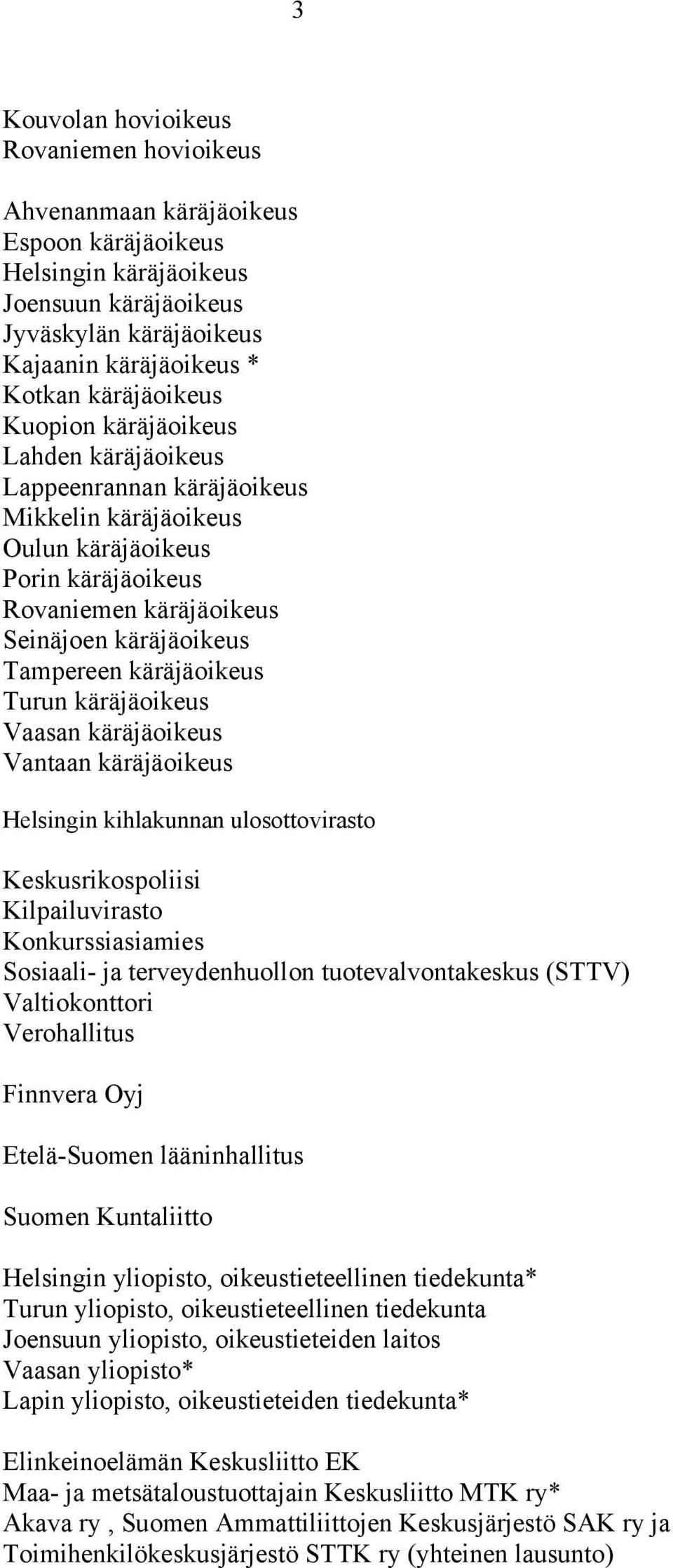 3

Kouvolan hovioikeus
Rovaniemen hovioikeus

Ahvenanmaan käräjäoikeus
Espoon käräjäoikeus
Helsingin käräjäoikeus
Joensuun käräjäoikeus
Jyväskylän käräjäoikeus
Kajaanin käräjäoikeus *
Kotkan käräjäoikeus
Kuopion käräjäoikeus
Lahden käräjäoikeus
Lappeenrannan käräjäoikeus
Mikkelin käräjäoikeus
Oulun käräjäoikeus
Porin käräjäoikeus
Rovaniemen käräjäoikeus
Seinäjoen käräjäoikeus
Tampereen käräjäoikeus
Turun käräjäoikeus
Vaasan käräjäoikeus
Vantaan käräjäoikeus

Helsingin kihlakunnan ulosottovirasto

Keskusrikospoliisi
Kilpailuvirasto
Konkurssiasiamies
Sosiaali- ja terveydenhuollon tuotevalvontakeskus (STTV)
Valtiokonttori
Verohallitus

Finnvera Oyj

Etelä-Suomen lääninhallitus

Suomen Kuntaliitto

Helsingin yliopisto, oikeustieteellinen tiedekunta*
Turun yliopisto, oikeustieteellinen tiedekunta
Joensuun yliopisto, oikeustieteiden laitos
Vaasan yliopisto*
Lapin yliopisto, oikeustieteiden tiedekunta*

Elinkeinoelämän Keskusliitto EK
Maa- ja metsätaloustuottajain Keskusliitto MTK ry*
Akava ry , Suomen Ammattiliittojen Keskusjärjestö SAK ry ja
Toimihenkilökeskusjärjestö STTK ry (yhteinen lausunto)